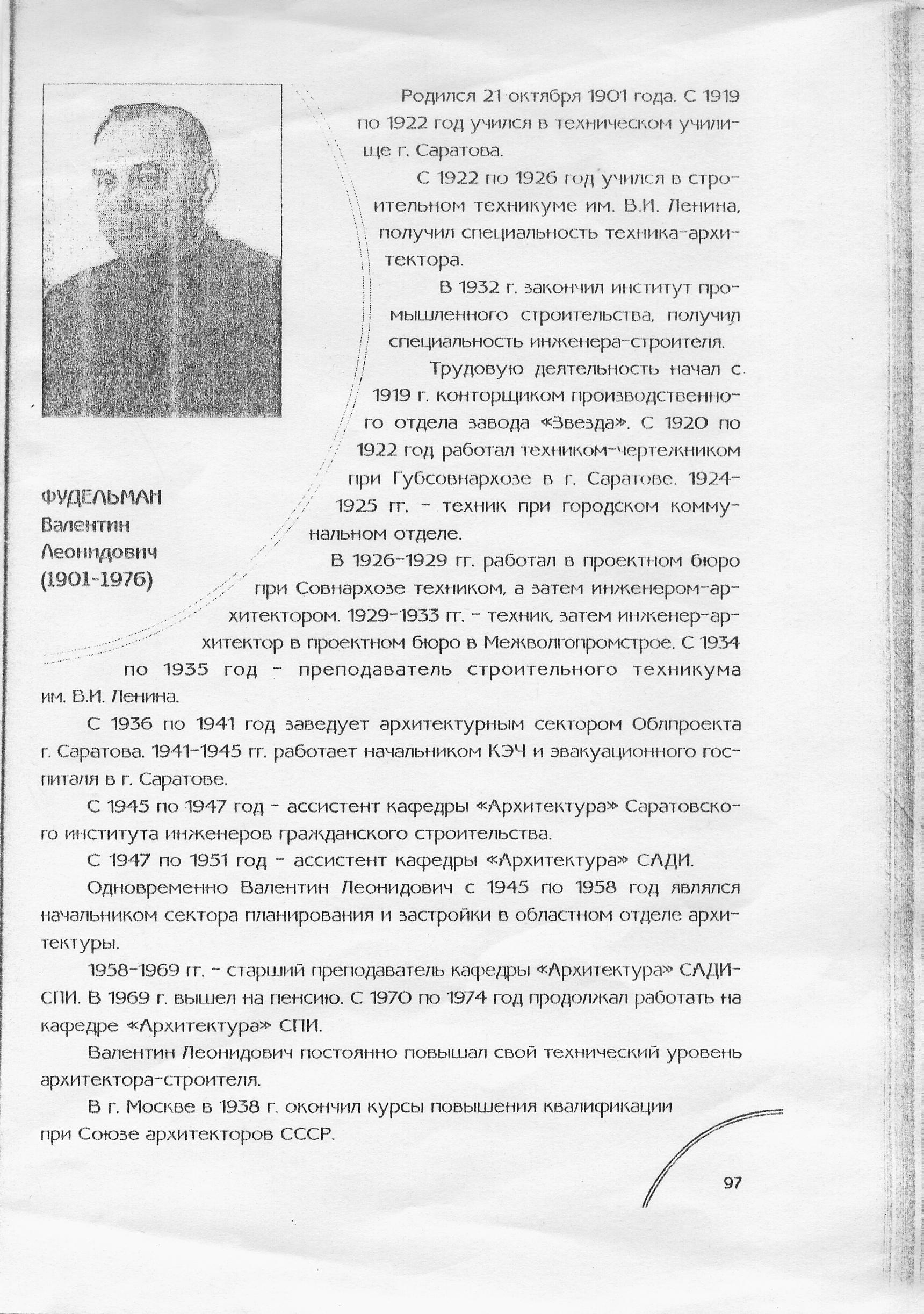 ФУДЕЛЬМАН
Валентин
Леонидович
(1901-1976)

Родился 21 октября 1901 года. С 1919 по 1922 год учился в техническом училище г. Саратова.

С 1922 по 1926 год учился в строительном техникуме им. В.И. Ленина, получил специальность техника-архитектора.

В 1932 г. закончил институт промышленного строительства, получил специальность инженера-строителя.

Трудовую деятельность начал с 1919 г. конторщиком производственного отдела завода «Звезда». С 1920 по 1922 год работал техником-чертежником при Губсовнархозе в г. Саратове. 1924-1925 гг. - техник при городском коммунальном отделе.

В 1926-1929 гг. работал в проектном бюро при Совнархозе техником, а затем инженером-архитектором. 1929-1933 гг. - техник, затем инженер-архитектор в проектном бюро в Межволгопромстрое. С 1934 по 1935 год - преподаватель строительного техникума им. В.И. Ленина.

С 1936 по 1941 год заведует архитектурным сектором Облпроекта г. Саратова. 1941-1945 гг. работает начальником КЭЧ и эвакуационного госпиталя в г. Саратове.

С 1945 по 1947 год - ассистент кафедры «Архитектура» Саратовского института инженеров гражданского строительства.

С 1947 по 1951 год - ассистент кафедры «Архитектура» САДИ.

Одновременно Валентин Леонидович с 1945 по 1958 год являлся начальником сектора планирования и застройки в областном отделе архитектуры.

1958-1969 гг. - старший преподаватель кафедры «Архитектура» САДИ-СПИ. В 1969 г. вышел на пенсию. С 1970 по 1974 год продолжал работать на кафедре «Архитектура» СПИ.

Валентин Леонидович постоянно повышал свой технический уровень архитектора-строителя.

В г. Москве в 1938 г. окончил курсы повышения квалификации при Союзе архитекторов СССР.

97